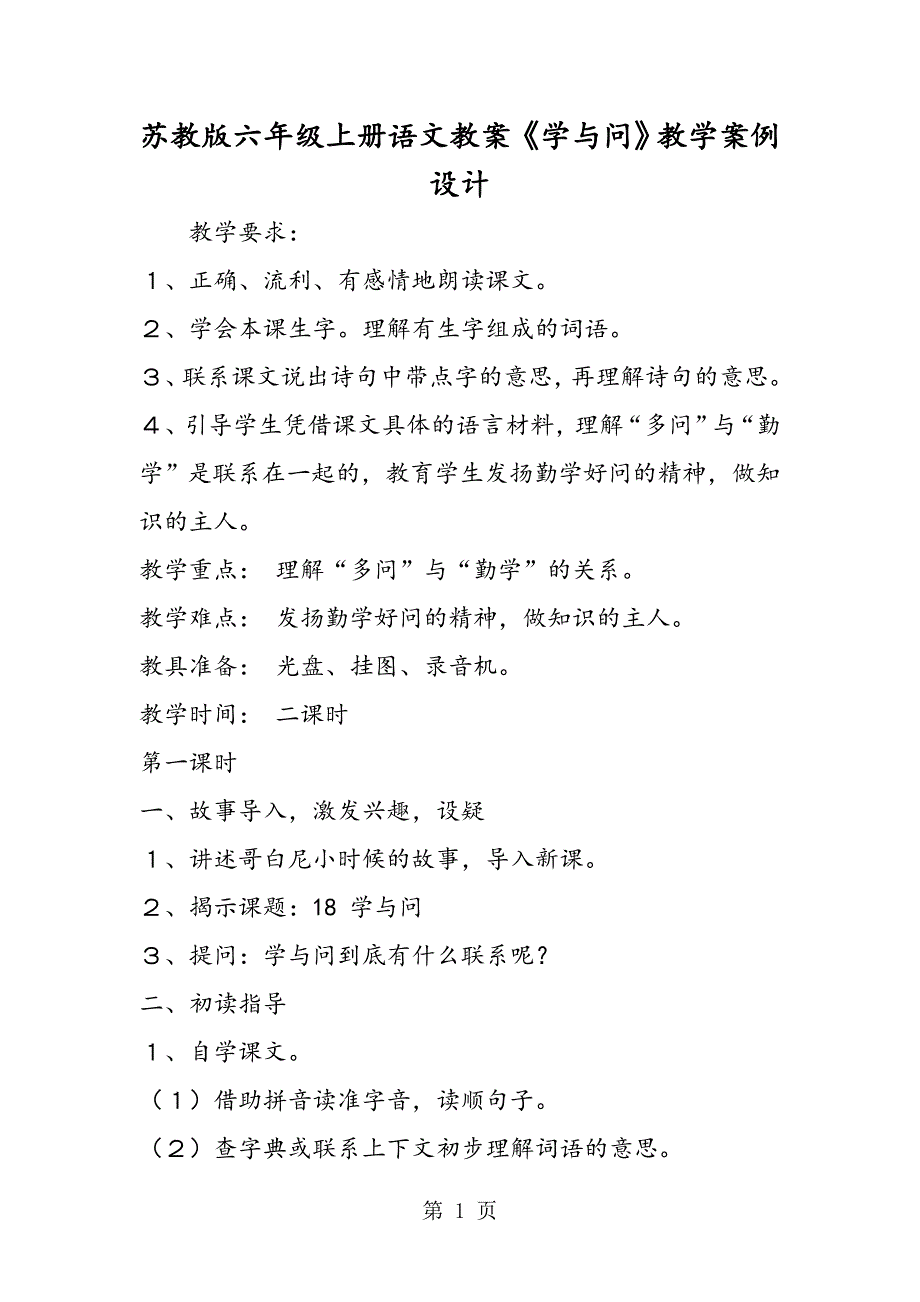 苏教版六年级上册语文教案《学与问》教学案例设计

教学要求：

１、正确、流利、有感情地朗读课文。

２、学会本课生字。理解有生字组成的词语。

３、联系课文说出诗句中带点字的意思，再理解诗句的意思。

４、引导学生凭借课文具体的语言材料，理解“多问”与“勤学”是联系在一起的，教育学生发扬勤学好问的精神，做知识的主人。

教学重点：　理解“多问”与“勤学”的关系。

教学难点：　发扬勤学好问的精神，做知识的主人。

教具准备：　光盘、挂图、录音机。

教学时间：　二课时

第一课时

一、故事导入，激发兴趣，设疑

１、讲述哥白尼小时候的故事，导入新课。

２、揭示课题：18 学与问

３、提问：学与问到底有什么联系呢？

二、初读指导

１、自学课文。

（１）借助拼音读准字音，读顺句子。

（２）查字典或联系上下文初步理解词语的意思。

第 1 页